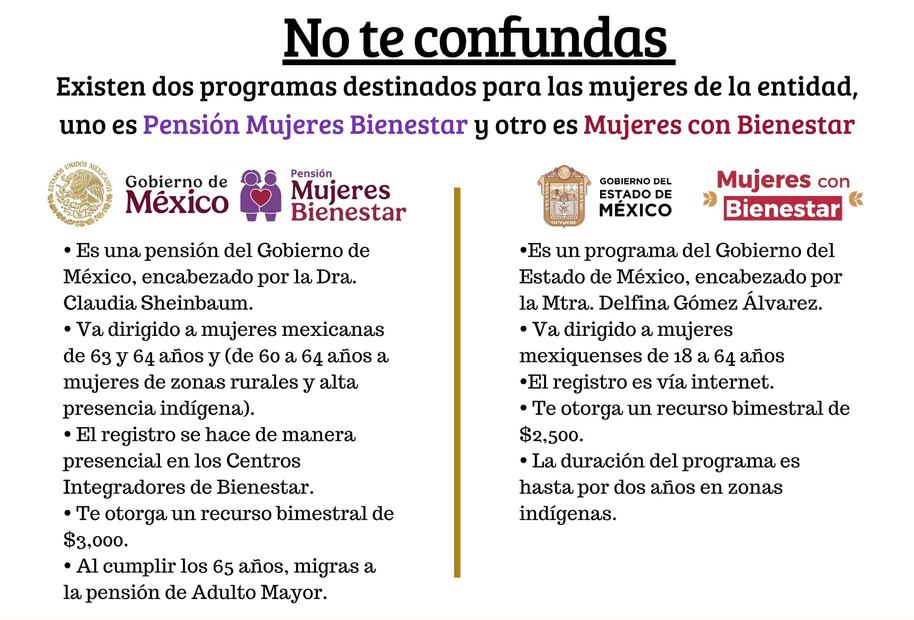 No te confundas

Existen dos programas destinados para las mujeres de la entidad, uno es Pensión Mujeres Bienestar y otro es Mujeres con Bienestar

ESTADOS UNIDOS MEXICANOS

Gobierno de México

Pensión Mujeres Bienestar

• Es una pensión del Gobierno de México, encabezado por la Dra. Claudia Sheinbaum.
• Va dirigido a mujeres mexicanas de 63 y 64 años y (de 60 a 64 años a mujeres de zonas rurales y alta presencia indígena).
• El registro se hace de manera presencial en los Centros Integradores de Bienestar.
• Te otorga un recurso bimestral de $3,000.
• Al cumplir los 65 años, migras a la pensión de Adulto Mayor.

GOBIERNO DEL ESTADO DE MÉXICO

Mujeres con Bienestar

•Es un programa del Gobierno del Estado de México, encabezado por la Mtra. Delfina Gómez Álvarez.
• Va dirigido a mujeres mexiquenses de 18 a 64 años
•El registro es vía internet.
• Te otorga un recurso bimestral de $2,500.
• La duración del programa es hasta por dos años en zonas indígenas.